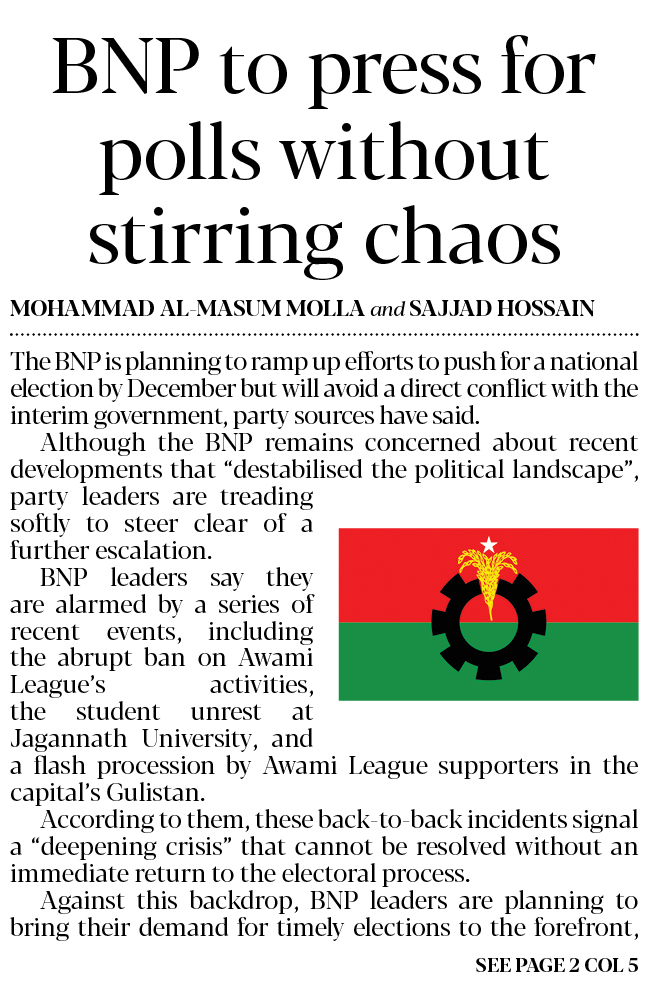 BNP to press for polls without stirring chaos

MOHAMMAD AL-MASUM MOLLA and SAJJAD HOSSAIN

The BNP is planning to ramp up efforts to push for a national election by December but will avoid a direct conflict with the interim government, party sources have said.

Although the BNP remains concerned about recent developments that "destabilised the political landscape", party leaders are treading softly to steer clear of a further escalation.

BNP leaders say they are alarmed by a series of recent events, including the abrupt ban on Awami League's activities, the student unrest at Jagannath University, and a flash procession by Awami League supporters in the capital's Gulistan.

According to them, these back-to-back incidents signal a "deepening crisis" that cannot be resolved without an immediate return to the electoral process.

Against this backdrop, BNP leaders are planning to bring their demand for timely elections to the forefront,

SEE PAGE 2 COL 5